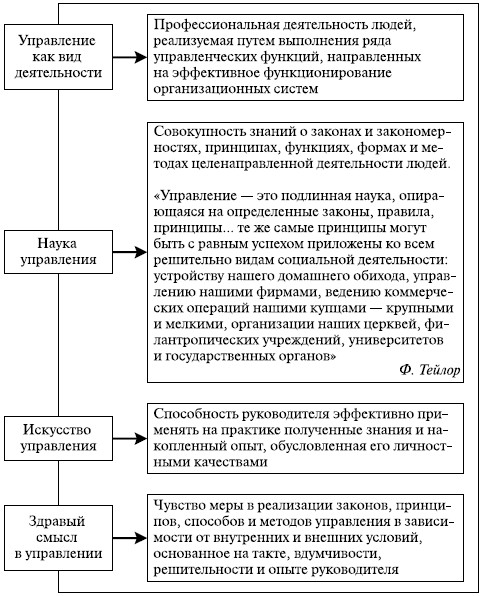 Управление как вид деятельности

Профессиональная деятельность людей, реализуемая путем выполнения ряда управленческих функций, направленных на эффективное функционирование организационных систем

Наука управления

Совокупность знаний о законах и закономерностях, принципах, функциях, формах и методах целенаправленной деятельности людей.

«Управление — это подлинная наука, опирающаяся на определенные законы, правила, принципы... те же самые принципы могут быть с равным успехом приложены ко всем решительно видам социальной деятельности: устройству нашего домашнего обихода, управлению нашими фирмами, ведению коммерческих операций нашими купцами — крупными и мелкими, организации наших церквей, филантропических учреждений, университетов и государственных органов»

Ф. Тейлор

Искусство управления

Способность руководителя эффективно применять на практике полученные знания и накопленный опыт, обусловленная его личностными качествами

Здравый смысл в управлении

Чувство меры в реализации законов, принципов, способов и методов управления в зависимости от внутренних и внешних условий, основанное на такте, вдумчивости, решительности и опыте руководителя